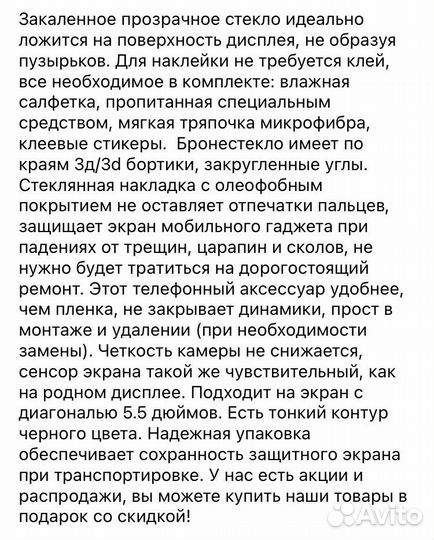 Закаленное прозрачное стекло идеально ложится на поверхность дисплея, не образуя пузырьков. Для наклейки не требуется клей, все необходимое в комплекте: влажная салфетка, пропитанная специальным средством, мягкая тряпочка микрофибра, клеевые стикеры.  Бронестекло имеет по краям 3д/3d бортики, закругленные углы. Стеклянная накладка с олеофобным покрытием не оставляет отпечатки пальцев, защищает экран мобильного гаджета при падениях от трещин, царапин и сколов, не нужно будет тратиться на дорогостоящий ремонт. Этот телефонный аксессуар удобнее, чем пленка, не закрывает динамики, прост в монтаже и удалении (при необходимости замены). Четкость камеры не снижается, сенсор экрана такой же чувствительный, как на родном дисплее. Подходит на экран с диагональю 5.5 дюймов. Есть тонкий контур черного цвета. Надежная упаковка обеспечивает сохранность защитного экрана при транспортировке. У нас есть акции и распродажи, вы можете купить наши товары в подарок со скидкой!

Avito